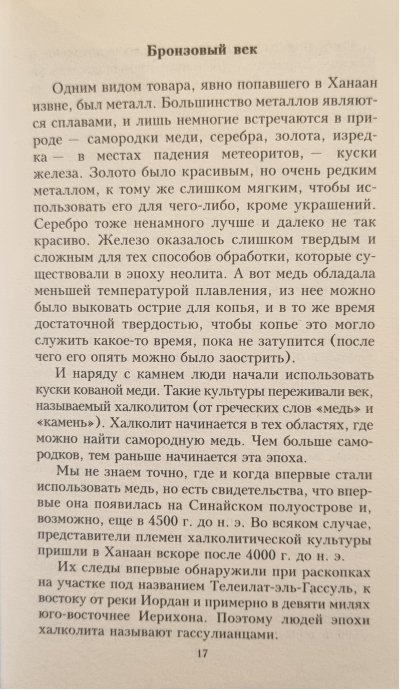 Бронзовый век

Одним видом товара, явно попавшего в Ханаан извне, был металл. Большинство металлов являются сплавами, и лишь немногие встречаются в природе — самородки меди, серебра, золота, изредка — в местах падения метеоритов, — куски железа. Золото было красивым, но очень редким металлом, к тому же слишком мягким, чтобы использовать его для чего-либо, кроме украшений. Серебро тоже ненамного лучше и далеко не так красиво. Железо оказалось слишком твердым и сложным для тех способов обработки, которые существовали в эпоху неолита. А вот медь обладала меньшей температурой плавления, из нее можно было выковать острие для копья, и в то же время достаточной твердостью, чтобы копье это могло служить какое-то время, пока не затупится (после чего его опять можно было заострить).

И наряду с камнем люди начали использовать куски кованой меди. Такие культуры переживали век, называемый халколитом (от греческих слов «медь» и «камень»). Халколит начинается в тех областях, где можно найти самородную медь. Чем больше самородков, тем раньше начинается эта эпоха.

Мы не знаем точно, где и когда впервые стали использовать медь, но есть свидетельства, что впервые она появилась на Синайском полуострове и, возможно, еще в 4500 г. до н. э. Во всяком случае, представители племен халколитической культуры пришли в Ханаан вскоре после 4000 г. до н. э.

Их следы впервые обнаружили при раскопках на участке под названием Телеилат-эль-Гассуль, к востоку от реки Иордан и примерно в девяти милях юго-восточнее Иерихона. Поэтому людей эпохи халколита называют гассулианцами.

17